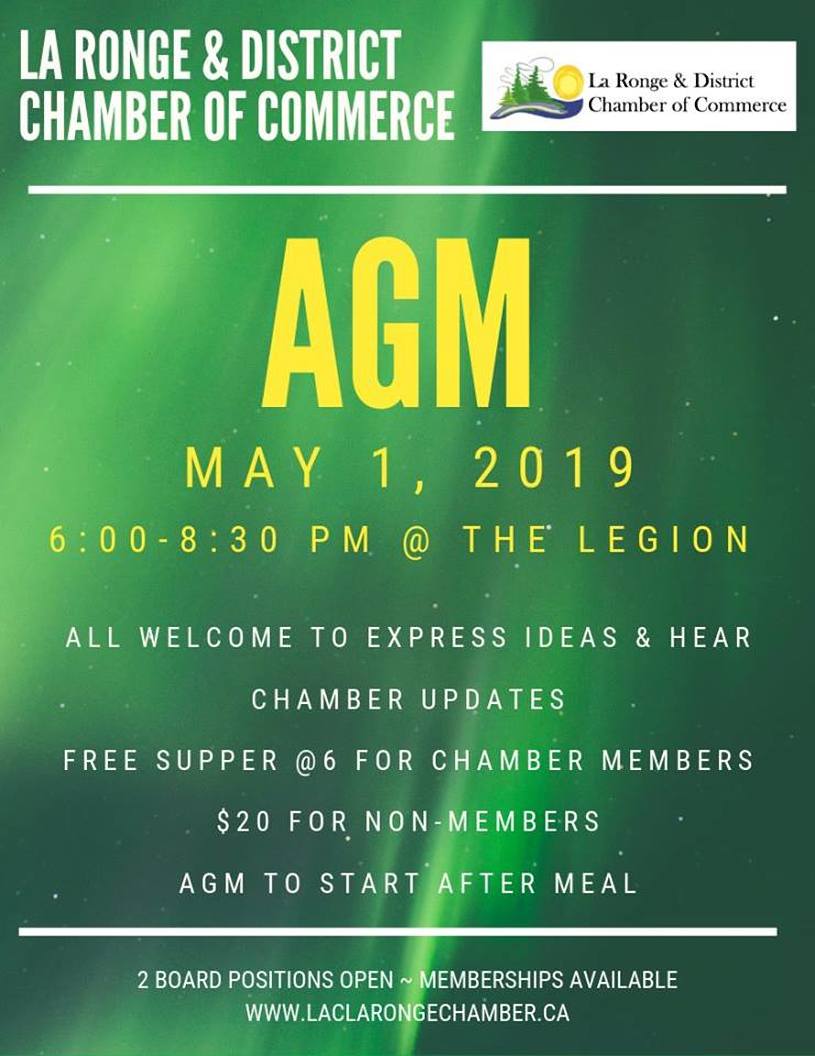 LA RONGE & DISTRICT
CHAMBER OF COMMERCE

La Ronge & District
Chamber of Commerce

AGM

MAY 1, 2019

6:00-8:30 PM @ THE LEGION

ALL WELCOME TO EXPRESS IDEAS & HEAR CHAMBER UPDATES

FREE SUPPER @6 FOR CHAMBER MEMBERS

$20 FOR NON-MEMBERS

AGM TO START AFTER MEAL

2 BOARD POSITIONS OPEN ~ MEMBERSHIPS AVAILABLE
WWW.LACLARONGECHAMBER.CA